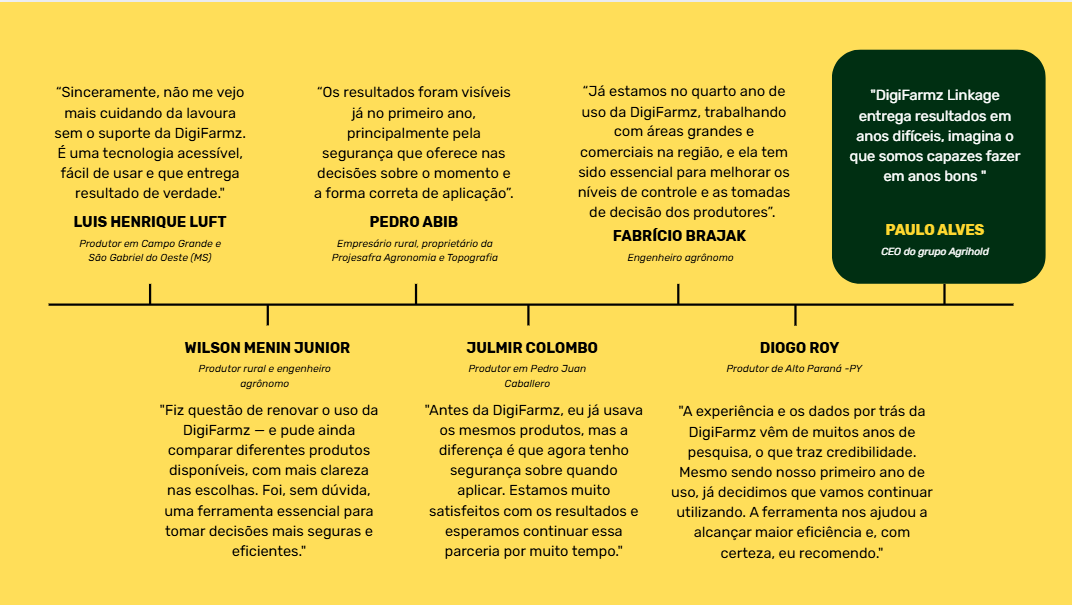 “Sinceramente, não me vejo mais cuidando da lavoura sem o suporte da DigiFarmz. É uma tecnologia acessível, fácil de usar e que entrega resultado de verdade."

LUIS HENRIQUE LUFT

Produtor em Campo Grande e São Gabriel do Oeste (MS)

“Os resultados foram visíveis já no primeiro ano, principalmente pela segurança que oferece nas decisões sobre o momento e a forma correta de aplicação”.

PEDRO ABIB

Empresário rural, proprietário da Projesafra Agronomia e Topografia

“Já estamos no quarto ano de uso da DigiFarmz, trabalhando com áreas grandes e comerciais na região, e ela tem sido essencial para melhorar os níveis de controle e as tomadas de decisão dos produtores”.

FABRÍCIO BRAJAK

Engenheiro agrônomo

"DigiFarmz Linkage entrega resultados em anos difíceis, imagina o que somos capazes fazer em anos bons "

PAULO ALVES

CEO do grupo Agrihold

WILSON MENIN JUNIOR

Produtor rural e engenheiro agrônomo

"Fiz questão de renovar o uso da DigiFarmz — e pude ainda comparar diferentes produtos disponíveis, com mais clareza nas escolhas. Foi, sem dúvida, uma ferramenta essencial para tomar decisões mais seguras e eficientes."

JULMIR COLOMBO

Produtor em Pedro Juan Caballero

"Antes da DigiFarmz, eu já usava os mesmos produtos, mas a diferença é que agora tenho segurança sobre quando aplicar. Estamos muito satisfeitos com os resultados e esperamos continuar essa parceria por muito tempo."

DIOGO ROY

Produtor de Alto Paraná -PY

"A experiência e os dados por trás da DigiFarmz vêm de muitos anos de pesquisa, o que traz credibilidade. Mesmo sendo nosso primeiro ano de uso, já decidimos que vamos continuar utilizando. A ferramenta nos ajudou a alcançar maior eficiência e, com certeza, eu recomendo."